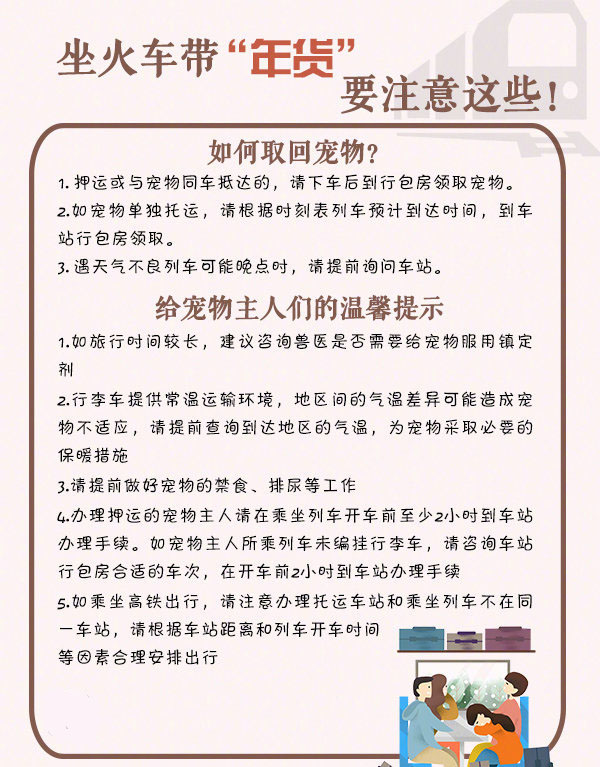 坐火车带“年货”要注意这些！

如何取回宠物？

1. 押运或与宠物同车抵达的，请下车后到行包房领取宠物。

2.如宠物单独托运，请根据时刻表列车预计到达时间，到车站行包房领取。

3. 遇天气不良列车可能晚点时，请提前询问车站。

给宠物主人们的温馨提示

1.如旅行时间较长，建议咨询兽医是否需要给宠物服用镇定剂

2.行李车提供常温运输环境，地区间的气温差异可能造成宠物不适应，请提前查询到达地区的气温，为宠物采取必要的保暖措施

3.请提前做好宠物的禁食、排尿等工作

4.办理押运的宠物主人请在乘坐列车开车前至少2小时到车站办理手续。如宠物主人所乘列车未编挂行李车，请咨询车站行包房合适的车次，在开车前2小时到车站办理手续

5.如乘坐高铁出行，请注意办理托运车站和乘坐列车不在同一车站，请根据车站距离和列车开车时间等因素合理安排出行